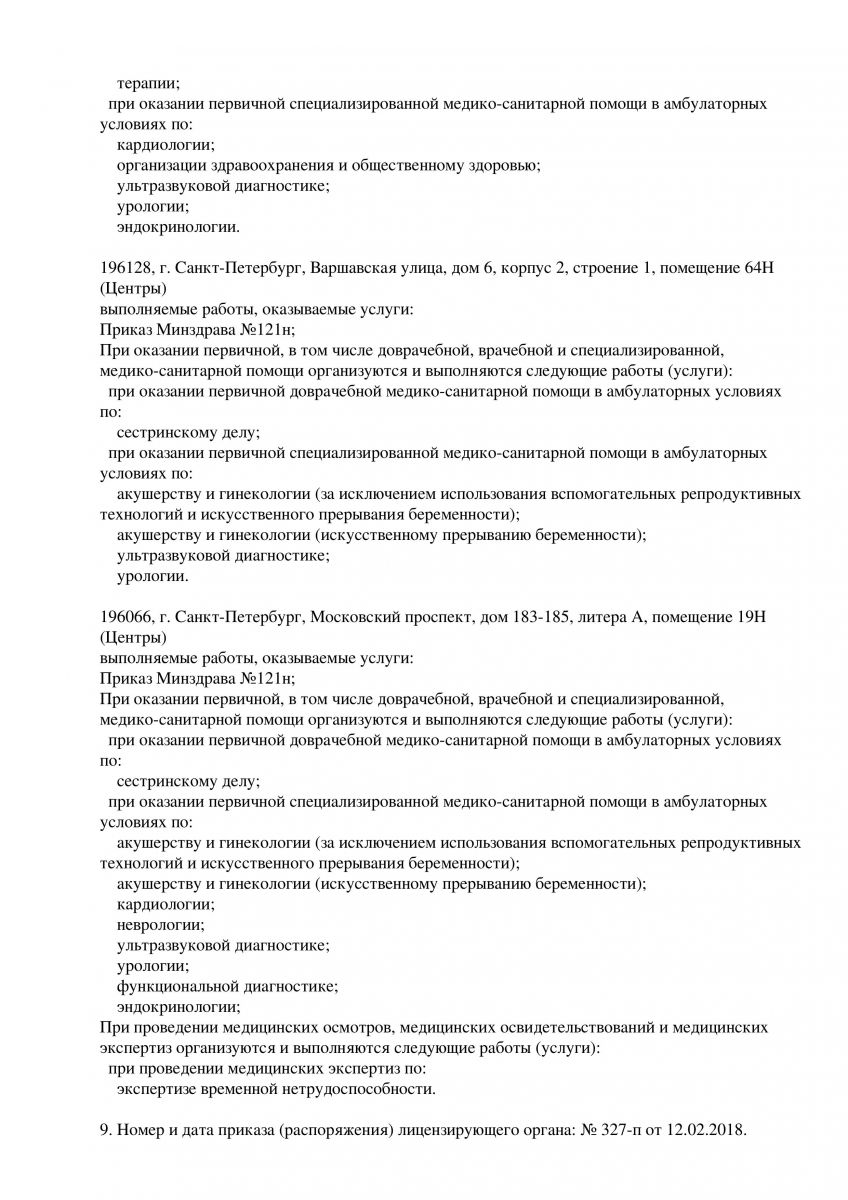 терапии;
при оказании первичной специализированной медико-санитарной помощи в амбулаторных условиях по:
кардиологии;
организации здравоохранения и общественному здоровью;
ультразвуковой диагностике;
урологии;
эндокринологии.

196128, г. Санкт-Петербург, Варшавская улица, дом 6, корпус 2, строение 1, помещение 64Н (Центры)
выполняемые работы, оказываемые услуги:
Приказ Минздрава №121н;
При оказании первичной, в том числе доврачебной, врачебной и специализированной, медико-санитарной помощи организуются и выполняются следующие работы (услуги):
при оказании первичной доврачебной медико-санитарной помощи в амбулаторных условиях по:
сестринскому делу;
при оказании первичной специализированной медико-санитарной помощи в амбулаторных условиях по:
акушерству и гинекологии (за исключением использования вспомогательных репродуктивных технологий и искусственного прерывания беременности);
акушерству и гинекологии (искусственному прерыванию беременности);
ультразвуковой диагностике;
урологии.

196066, г. Санкт-Петербург, Московский проспект, дом 183-185, литера А, помещение 19Н (Центры)
выполняемые работы, оказываемые услуги:
Приказ Минздрава №121н;
При оказании первичной, в том числе доврачебной, врачебной и специализированной, медико-санитарной помощи организуются и выполняются следующие работы (услуги):
при оказании первичной доврачебной медико-санитарной помощи в амбулаторных условиях по:
сестринскому делу;
при оказании первичной специализированной медико-санитарной помощи в амбулаторных условиях по:
акушерству и гинекологии (за исключением использования вспомогательных репродуктивных технологий и искусственного прерывания беременности);
акушерству и гинекологии (искусственному прерыванию беременности);
кардиологии;
неврологии;
ультразвуковой диагностике;
урологии;
функциональной диагностике;
эндокринологии;
При проведении медицинских осмотров, медицинских освидетельствований и медицинских экспертиз организуются и выполняются следующие работы (услуги):
при проведении медицинских экспертиз по:
экспертизе временной нетрудоспособности.

9. Номер и дата приказа (распоряжения) лицензирующего органа: № 327-п от 12.02.2018.